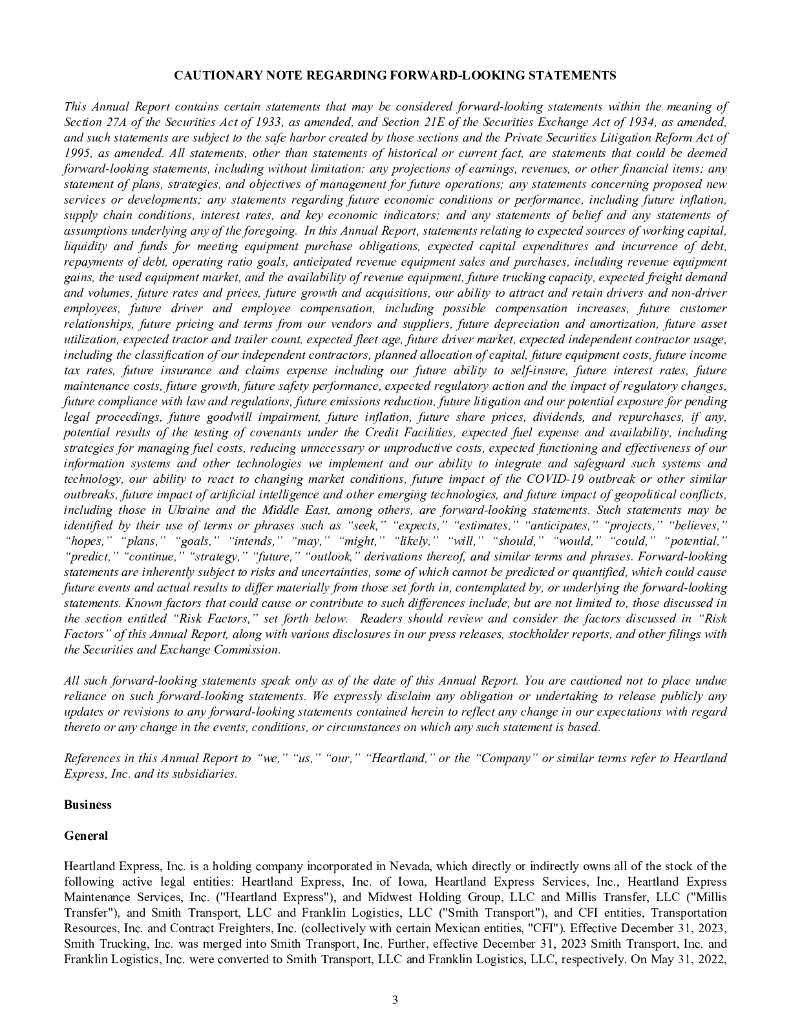 CAUTIONARY NOTE REGARDING FORWARD-LOOKING STATEMENTS

This Annual Report contains certain statements that may be considered forward-looking statements within the meaning of Section 27A of the Securities Act of 1933, as amended, and Section 21E of the Securities Exchange Act of 1934, as amended, and such statements are subject to the safe harbor created by those sections and the Private Securities Litigation Reform Act of 1995, as amended. All statements, other than statements of historical or current fact, are statements that could be deemed forward-looking statements, including without limitation: any projections of earnings, revenues, or other financial items; any statement of plans, strategies, and objectives of management for future operations; any statements concerning proposed new services or developments; any statements regarding future economic conditions or performance, including future inflation, supply chain conditions, interest rates, and key economic indicators; and any statements of belief and any statements of assumptions underlying any of the foregoing. In this Annual Report, statements relating to expected sources of working capital, liquidity and funds for meeting equipment purchase obligations, expected capital expenditures and incurrence of debt, repayments of debt, operating ratio goals, anticipated revenue equipment sales and purchases, including revenue equipment gains, the used equipment market, and the availability of revenue equipment, future trucking capacity, expected freight demand and volumes, future rates and prices, future growth and acquisitions, our ability to attract and retain drivers and non-driver employees, future driver and employee compensation, including possible compensation increases, future customer relationships, future pricing and terms from our vendors and suppliers, future depreciation and amortization, future asset utilization, expected tractor and trailer count, expected fleet age, future driver market, expected independent contractor usage, including the classification of our independent contractors, planned allocation of capital, future equipment costs, future income tax rates, future insurance and claims expense including our future ability to self-insure, future interest rates, future maintenance costs, future growth, future safety performance, expected regulatory action and the impact of regulatory changes, future compliance with law and regulations, future emissions reduction, future litigation and our potential exposure for pending legal proceedings, future goodwill impairment, future inflation, future share prices, dividends, and repurchases, if any, potential results of the testing of covenants under the Credit Facilities, expected fuel expense and availability, including strategies for managing fuel costs, reducing unnecessary or unproductive costs, expected functioning and effectiveness of our information systems and other technologies we implement and our ability to integrate and safeguard such systems and technology, our ability to react to changing market conditions, future impact of the COVID-19 outbreak or other similar outbreaks, future impact of artificial intelligence and other emerging technologies, and future impact of geopolitical conflicts, including those in Ukraine and the Middle East, among others, are forward-looking statements. Such statements may be identified by their use of terms or phrases such as "seek," "expects," "estimates," "anticipates," "projects," "believes," "hopes," "plans," "goals," "intends," "may," "might," "likely," "will," "should," "would," "could," "potential," "predict," "continue," "strategy," "future," "outlook," derivations thereof, and similar terms and phrases. Forward-looking statements are inherently subject to risks and uncertainties, some of which cannot be predicted or quantified, which could cause future events and actual results to differ materially from those set forth in, contemplated by, or underlying the forward-looking statements. Known factors that could cause or contribute to such differences include, but are not limited to, those discussed in the section entitled "Risk Factors," set forth below. Readers should review and consider the factors discussed in "Risk Factors" of this Annual Report, along with various disclosures in our press releases, stockholder reports, and other filings with the Securities and Exchange Commission.

All such forward-looking statements speak only as of the date of this Annual Report. You are cautioned not to place undue reliance on such forward-looking statements. We expressly disclaim any obligation or undertaking to release publicly any updates or revisions to any forward-looking statements contained herein to reflect any change in our expectations with regard thereto or any change in the events, conditions, or circumstances on which any such statement is based.

References in this Annual Report to "we," "us," "our," "Heartland," or the "Company" or similar terms refer to Heartland Express, Inc. and its subsidiaries.

Business

General

Heartland Express, Inc. is a holding company incorporated in Nevada, which directly or indirectly owns all of the stock of the following active legal entities: Heartland Express, Inc. of Iowa, Heartland Express Services, Inc., Heartland Express Maintenance Services, Inc. ("Heartland Express"), and Midwest Holding Group, LLC and Millis Transfer, LLC ("Millis Transfer"), and Smith Transport, LLC and Franklin Logistics, LLC ("Smith Transport"), and CFI entities, Transportation Resources, Inc. and Contract Freighters, Inc. (collectively with certain Mexican entities, "CFI"). Effective December 31, 2023, Smith Trucking, Inc. was merged into Smith Transport, Inc. Further, effective December 31, 2023 Smith Transport, Inc. and Franklin Logistics, Inc. were converted to Smith Transport, LLC and Franklin Logistics, LLC, respectively. On May 31, 2022,

3